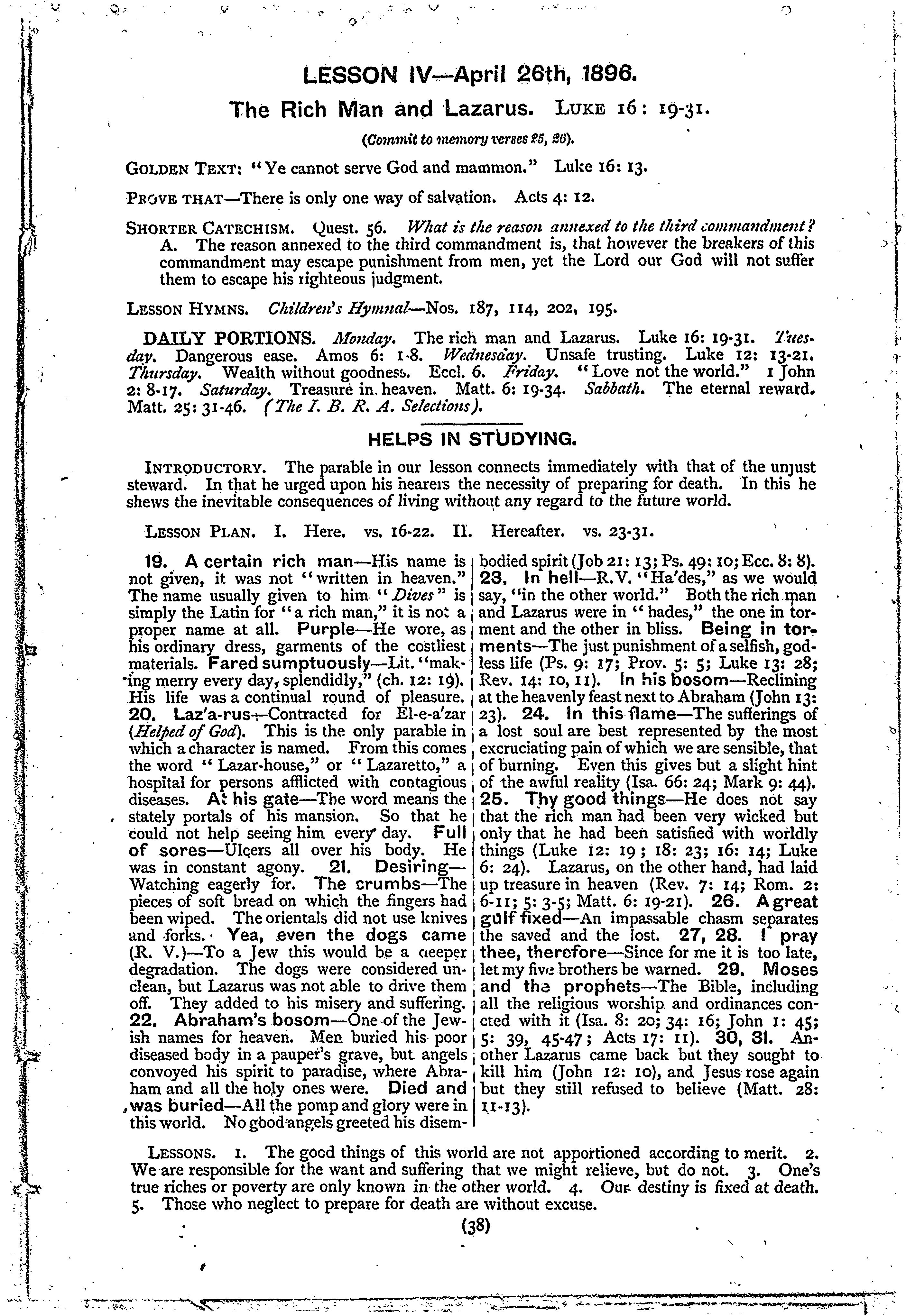 LESSON IV—April 26th, 1896.

The Rich Man and Lazarus. LUKE 16: 19-31.

(Commit to memory verses 25, 26).

GOLDEN TEXT: "Ye cannot serve God and mammon." Luke 16: 13.

PROVE THAT—There is only one way of salvation. Acts 4: 12.

SHORTER CATECHISM. Quest. 56. What is the reason annexed to the third commandment? A. The reason annexed to the third commandment is, that however the breakers of this commandment may escape punishment from men, yet the Lord our God will not suffer them to escape his righteous judgment.

LESSON HYMNS. Children's Hymnal—Nos. 187, 114, 202, 195.

DAILY PORTIONS. Monday. The rich man and Lazarus. Luke 16: 19-31. Tuesday. Dangerous ease. Amos 6: 1-8. Wednesday. Unsafe trusting. Luke 12: 13-21. Thursday. Wealth without goodness. Eccl. 6. Friday. "Love not the world." 1 John 2: 8-17. Saturday. Treasure in heaven. Matt. 6: 19-34. Sabbath. The eternal reward. Matt. 25: 31-46. (The I. B. R. A. Selections).

HELPS IN STUDYING.

INTRODUCTORY. The parable in our lesson connects immediately with that of the unjust steward. In that he urged upon his hearers the necessity of preparing for death. In this he shews the inevitable consequences of living without any regard to the future world.

LESSON PLAN. I. Here. vs. 16-22. II. Hereafter. vs. 23-31.

19. A certain rich man—His name is not given, it was not "written in heaven." The name usually given to him "Dives" is simply the Latin for "a rich man," it is not a proper name at all. Purple—He wore, as his ordinary dress, garments of the costliest materials. Fared sumptuously—Lit. "making merry every day, splendidly," (ch. 12: 19). His life was a continual round of pleasure. 20. Laz'a-rus—Contracted for El-e-a'zar (Helped of God). This is the only parable in which a character is named. From this comes the word "Lazar-house," or "Lazaretto," a hospital for persons afflicted with contagious diseases. At his gate—The word means the stately portals of his mansion. So that he could not help seeing him every day. Full of sores—Ulcers all over his body. He was in constant agony. 21. Desiring—Watching eagerly for. The crumbs—The pieces of soft bread on which the fingers had been wiped. The orientals did not use knives and forks. Yea, even the dogs came (R. V.)—To a Jew this would be a deeper degradation. The dogs were considered unclean, but Lazarus was not able to drive them off. They added to his misery and suffering. 22. Abraham's bosom—One of the Jewish names for heaven. Men buried his poor diseased body in a pauper's grave, but angels convoyed his spirit to paradise, where Abraham and all the holy ones were. Died and was buried—All the pomp and glory were in this world. No good angels greeted his disembodied spirit (Job 21: 13; Ps. 49: 10; Ecc. 8: 8). 23. In hell—R.V. "Ha'des," as we would say, "in the other world." Both the rich man and Lazarus were in "hades," the one in torment and the other in bliss. Being in torments—The just punishment of a selfish, godless life (Ps. 9: 17; Prov. 5: 5; Luke 13: 28; Rev. 14: 10, 11). In his bosom—Reclining at the heavenly feast next to Abraham (John 13: 23). 24. In this flame—The sufferings of a lost soul are best represented by the most excruciating pain of which we are sensible, that of burning. Even this gives but a slight hint of the awful reality (Isa. 66: 24; Mark 9: 44). 25. Thy good things—He does not say that the rich man had been very wicked but only that he had been satisfied with worldly things (Luke 12: 19; 18: 23; 16: 14; Luke 6: 24). Lazarus, on the other hand, had laid up treasure in heaven (Rev. 7: 14; Rom. 2: 6-11; 5: 3-5; Matt. 6: 19-21). 26. A great gulf fixed—An impassable chasm separates the saved and the lost. 27, 28. I pray thee, therefore—Since for me it is too late, let my five brothers be warned. 29. Moses and the prophets—The Bible, including all the religious worship and ordinances concted with it (Isa. 8: 20; 34: 16; John 1: 45; 5: 39, 45-47; Acts 17: 11). 30, 31. Another Lazarus came back but they sought to kill him (John 12: 10), and Jesus rose again but they still refused to believe (Matt. 28: 11-13).

LESSONS. 1. The good things of this world are not apportioned according to merit. 2. We are responsible for the want and suffering that we might relieve, but do not. 3. One's true riches or poverty are only known in the other world. 4. Our destiny is fixed at death. 5. Those who neglect to prepare for death are without excuse.

(38)